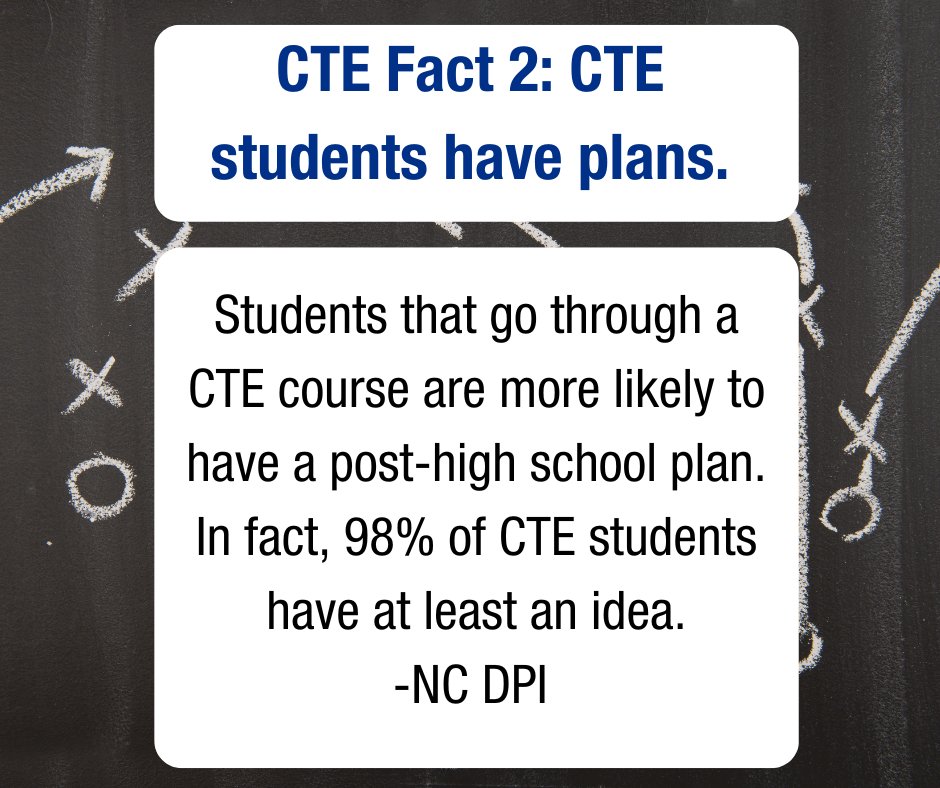 CTE Fact 2: CTE students have plans.

Students that go through a CTE course are more likely to have a post-high school plan. In fact, 98% of CTE students have at least an idea.
-NC DPI